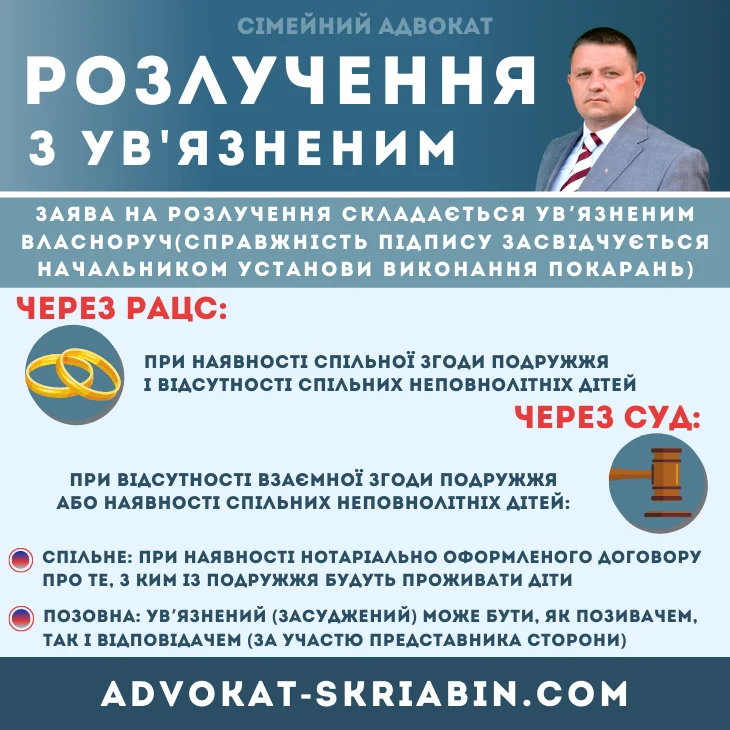 СІМЕЙНИЙ АДВОКАТ

РОЗЛУЧЕННЯ З УВ'ЯЗНЕНИМ

ЗАЯВА НА РОЗЛУЧЕННЯ СКЛАДАЄТЬСЯ УВ'ЯЗНЕНИМ ВЛАСНОРУЧ(СПРАВЖНІСТЬ ПІДПИСУ ЗАСВІДЧУЄТЬСЯ НАЧАЛЬНИКОМ УСТАНОВИ ВИКОНАННЯ ПОКАРАНЬ)

ЧЕРЕЗ РАЦС:

ПРИ НАЯВНОСТІ СПІЛЬНОЇ ЗГОДИ ПОДРУЖЖЯ І ВІДСУТНОСТІ СПІЛЬНИХ НЕПОВНОЛІТНІХ ДІТЕЙ

ЧЕРЕЗ СУД:

ПРИ ВІДСУТНОСТІ ВЗАЄМНОЇ ЗГОДИ ПОДРУЖЖЯ АБО НАЯВНОСТІ СПІЛЬНИХ НЕПОВНОЛІТНІХ ДІТЕЙ:

СПІЛЬНЕ: ПРИ НАЯВНОСТІ НОТАРІАЛЬНО ОФОРМЛЕНОГО ДОГОВОРУ ПРО ТЕ, З КИМ ІЗ ПОДРУЖЖЯ БУДУТЬ ПРОЖИВАТИ ДІТИ

ПОЗОВНА: УВ'ЯЗНЕНИЙ (ЗАСУДЖЕНИЙ) МОЖЕ БУТИ, ЯК ПОЗИВАЧЕМ, ТАК І ВІДПОВІДАЧЕМ (ЗА УЧАСТЮ ПРЕДСТАВНИКА СТОРОНИ)

ADVOKAT-SKRIABIN.COM